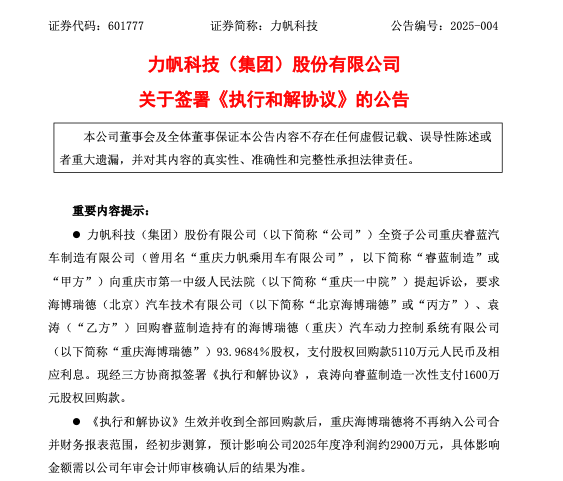 证券代码：601777　　证券简称：力帆科技　　公告编号：2025-004

力帆科技（集团）股份有限公司
关于签署《执行和解协议》的公告

本公司董事会及全体董事保证本公告内容不存在任何虚假记载、误导性陈述或者重大遗漏，并对其内容的真实性、准确性和完整性承担法律责任。

重要内容提示：

● 力帆科技（集团）股份有限公司（以下简称“公司”）全资子公司重庆睿蓝汽车制造有限公司（曾用名“重庆力帆乘用车有限公司”，以下简称“睿蓝制造”或“甲方”）向重庆市第一中级人民法院（以下简称“重庆一中院”）提起诉讼，要求海博瑞德（北京）汽车技术有限公司（以下简称“北京海博瑞德”或“丙方”）、袁涛（“乙方”）回购睿蓝制造持有的海博瑞德（重庆）汽车动力控制系统有限公司（以下简称“重庆海博瑞德”）93.9684%股权，支付股权回购款5110万元人民币及相应利息。现经三方协商拟签署《执行和解协议》，袁涛向睿蓝制造一次性支付1600万元股权回购款。

● 《执行和解协议》生效并收到全部回购款后，重庆海博瑞德将不再纳入公司合并财务报表范围，经初步测算，预计影响公司2025年度净利润约2900万元，具体影响金额需以公司年审会计师审核确认后的结果为准。